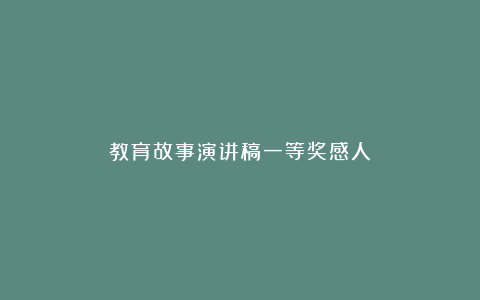 教育故事演讲稿一等奖感人